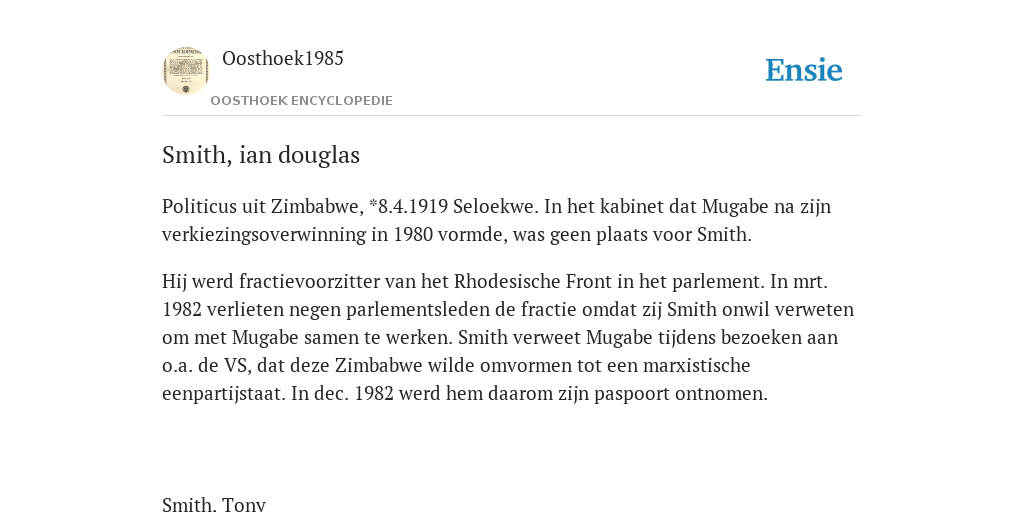 Oosthoek1985

OOSTHOEK ENCYCLOPEDIE

Ensie

Smith, ian douglas

Politicus uit Zimbabwe, *8.4.1919 Seloekwe. In het kabinet dat Mugabe na zijn verkiezingsoverwinning in 1980 vormde, was geen plaats voor Smith.

Hij werd fractievoorzitter van het Rhodesische Front in het parlement. In mrt. 1982 verlieten negen parlementsleden de fractie omdat zij Smith onwil verweten om met Mugabe samen te werken. Smith verweet Mugabe tijdens bezoeken aan o.a. de VS, dat deze Zimbabwe wilde omvormen tot een marxistische eenpartijstaat. In dec. 1982 werd hem daarom zijn paspoort ontnomen.

Smith, Tony